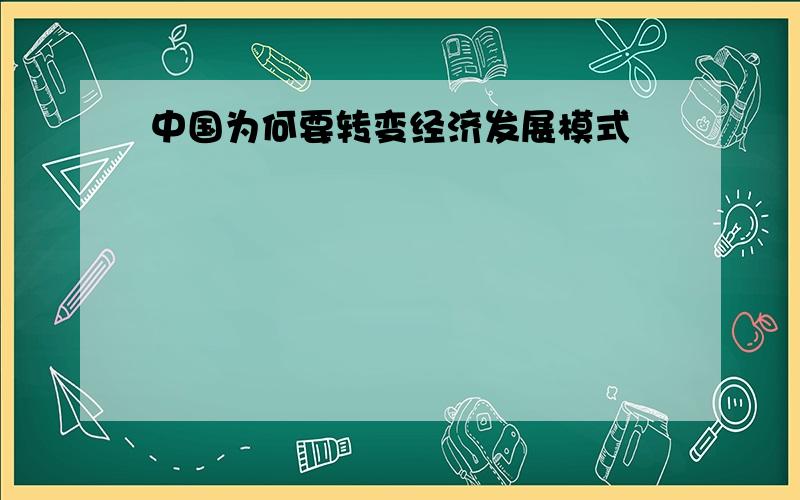 中国为何要转变经济发展模式